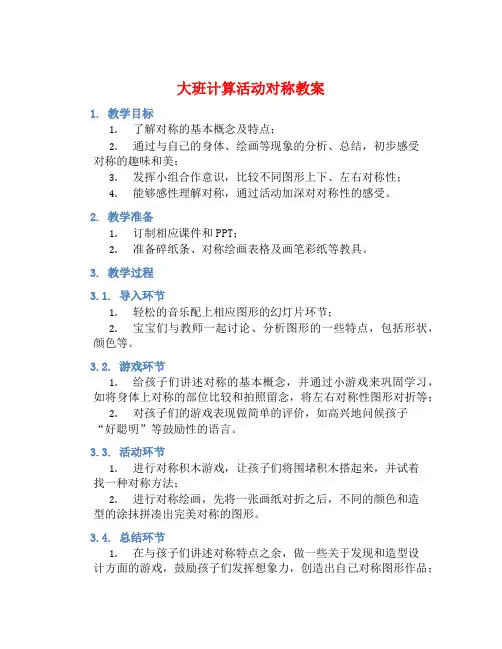 大班计算活动对称教案

1. 教学目标

1. 了解对称的基本概念及特点；

2. 通过与自己的身体、绘画等现象的分析、总结，初步感受对称的趣味和美；

3. 发挥小组合作意识，比较不同图形上下、左右对称性；

4. 能够感性理解对称，通过活动加深对对称性的感受。

2. 教学准备

1. 订制相应课件和PPT；

2. 准备碎纸条、对称绘画表格及画笔彩纸等教具。

3. 教学过程

3.1. 导入环节

1. 轻松的音乐配上相应图形的幻灯片环节；

2. 宝宝们与教师一起讨论、分析图形的一些特点，包括形状，颜色等。

3.2. 游戏环节

1. 给孩子们讲述对称的基本概念，并通过小游戏来巩固学习，如将身体上对称的部位比较和拍照留念，将左右对称性图形对折等；

2. 对孩子们的游戏表现做简单的评价，如高兴地问候孩子“好聪明”等鼓励性的语言。

3.3. 活动环节

1. 进行对称积木游戏，让孩子们将围堵积木搭起来，并试着找一种对称方法；

2. 进行对称绘画，先将一张画纸对折之后，不同的颜色和造型的涂抹拼凑出完美对称的图形。

3.4. 总结环节

1. 在与孩子们讲述对称特点之余，做一些关于发现和造型设计方面的游戏，鼓励孩子们发挥想象力，创造出自己对称图形作品；